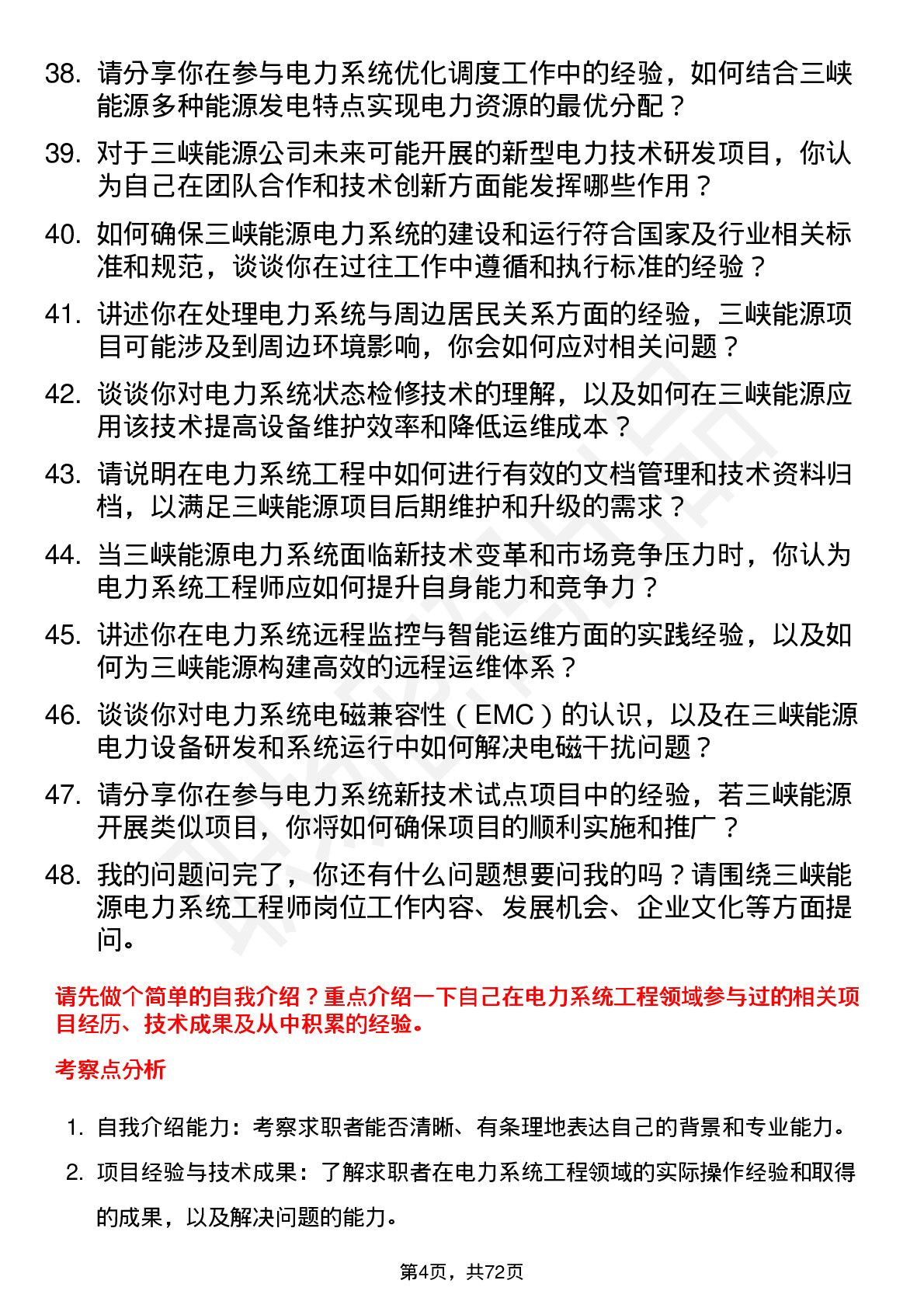 38. 请分享你在参与电力系统优化调度工作中的经验，如何结合三峡能源多种能源发电特点实现电力资源的最优分配？

39. 对于三峡能源公司未来可能开展的新型电力技术研发项目，你认为自己在团队合作和技术创新方面能发挥哪些作用？

40. 如何确保三峡能源电力系统的建设和运行符合国家及行业相关标准和规范，谈谈你在过往工作中遵循和执行标准的经验？

41. 讲述你在处理电力系统与周边居民关系方面的经验，三峡能源项目可能涉及到周边环境影响，你会如何应对相关问题？

42. 谈谈你对电力系统状态检修技术的理解，以及如何在三峡能源应用该技术提高设备维护效率和降低运维成本？

43. 请说明在电力系统工程中如何进行有效的文档管理和技术资料归档，以满足三峡能源项目后期维护和升级的需求？

44. 当三峡能源电力系统面临新技术变革和市场竞争压力时，你认为电力系统工程师应如何提升自身能力和竞争力？

45. 讲述你在电力系统远程监控与智能运维方面的实践经验，以及如何为三峡能源构建高效的远程运维体系？

46. 谈谈你对电力系统电磁兼容性（EMC）的认识，以及在三峡能源电力设备研发和系统运行中如何解决电磁干扰问题？

47. 请分享你在参与电力系统新技术试点项目中的经验，若三峡能源开展类似项目，你将如何确保项目的顺利实施和推广？

48. 我的问题问完了，你还有什么问题想要问我的吗？请围绕三峡能源电力系统工程师岗位工作内容、发展机会、企业文化等方面提问。

请先做个简单的自我介绍？重点介绍一下自己在电力系统工程领域参与过的相关项目经历、技术成果及从中积累的经验。

考察点分析

1. 自我介绍能力：考察求职者能否清晰、有条理地表达自己的背景和专业能力。

2. 项目经验与技术成果：了解求职者在电力系统工程领域的实际操作经验和取得的成果，以及解决问题的能力。

第4页，共72页